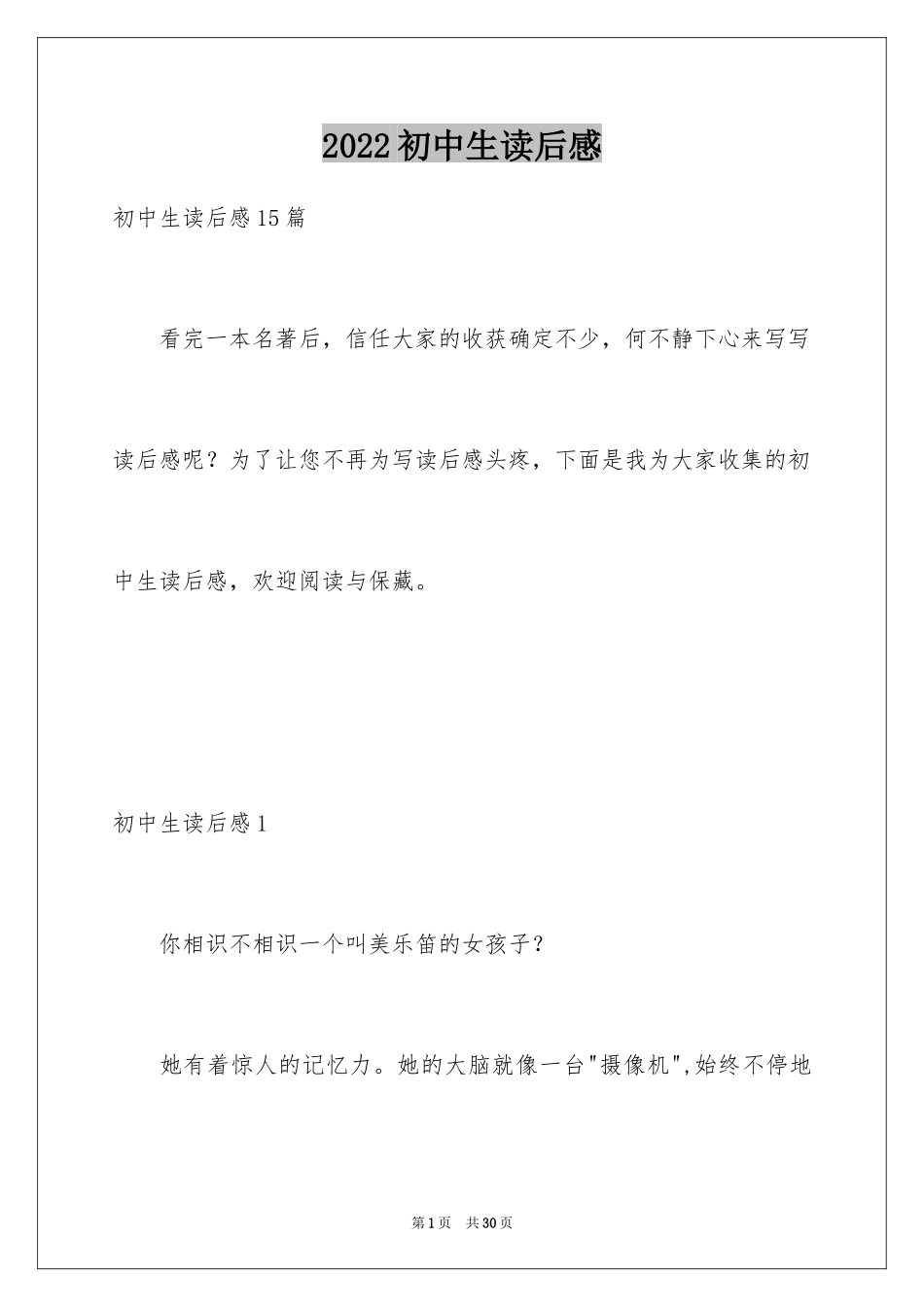 2022初中生读后感

初中生读后感15篇

看完一本名著后，信任大家的收获确定不少，何不静下心来写写读后感呢？为了让您不再为写读后感头疼，下面是我为大家收集的初中生读后感，欢迎阅读与保藏。

初中生读后感1

你相识不相识一个叫美乐笛的女孩子？

她有着惊人的记忆力。她的大脑就像一台"摄像机",始终不停地

第1页 共30页